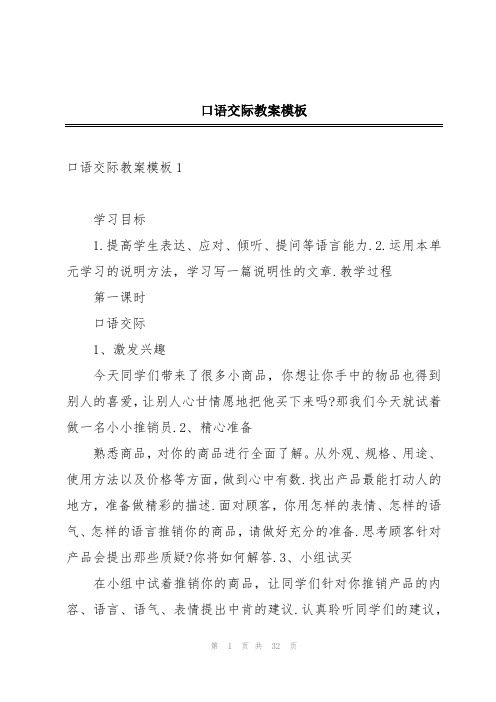 口语交际教案模板

口语交际教案模板1

学习目标

1.提高学生表达、应对、倾听、提问等语言能力.2.运用本单元学习的说明方法，学习写一篇说明性的文章.教学过程

第一课时

口语交际

1、激发兴趣

今天同学们带来了很多小商品，你想让你手中的物品也得到别人的喜爱，让别人心甘情愿地把他买下来吗?那我们今天就试着做一名小小推销员.2、精心准备

熟悉商品，对你的商品进行全面了解。从外观、规格、用途、使用方法以及价格等方面，做到心中有数.找出产品最能打动人的地方，准备做精彩的描述.面对顾客，你用怎样的表情、怎样的语气、怎样的语言推销你的商品，请做好充分的准备.思考顾客针对产品会提出那些质疑?你将如何解答.3、小组试买

在小组中试着推销你的商品，让同学们针对你推销产品的内容、语言、语气、表情提出中肯的建议.认真聆听同学们的建议，

第 1 页 共 32 页